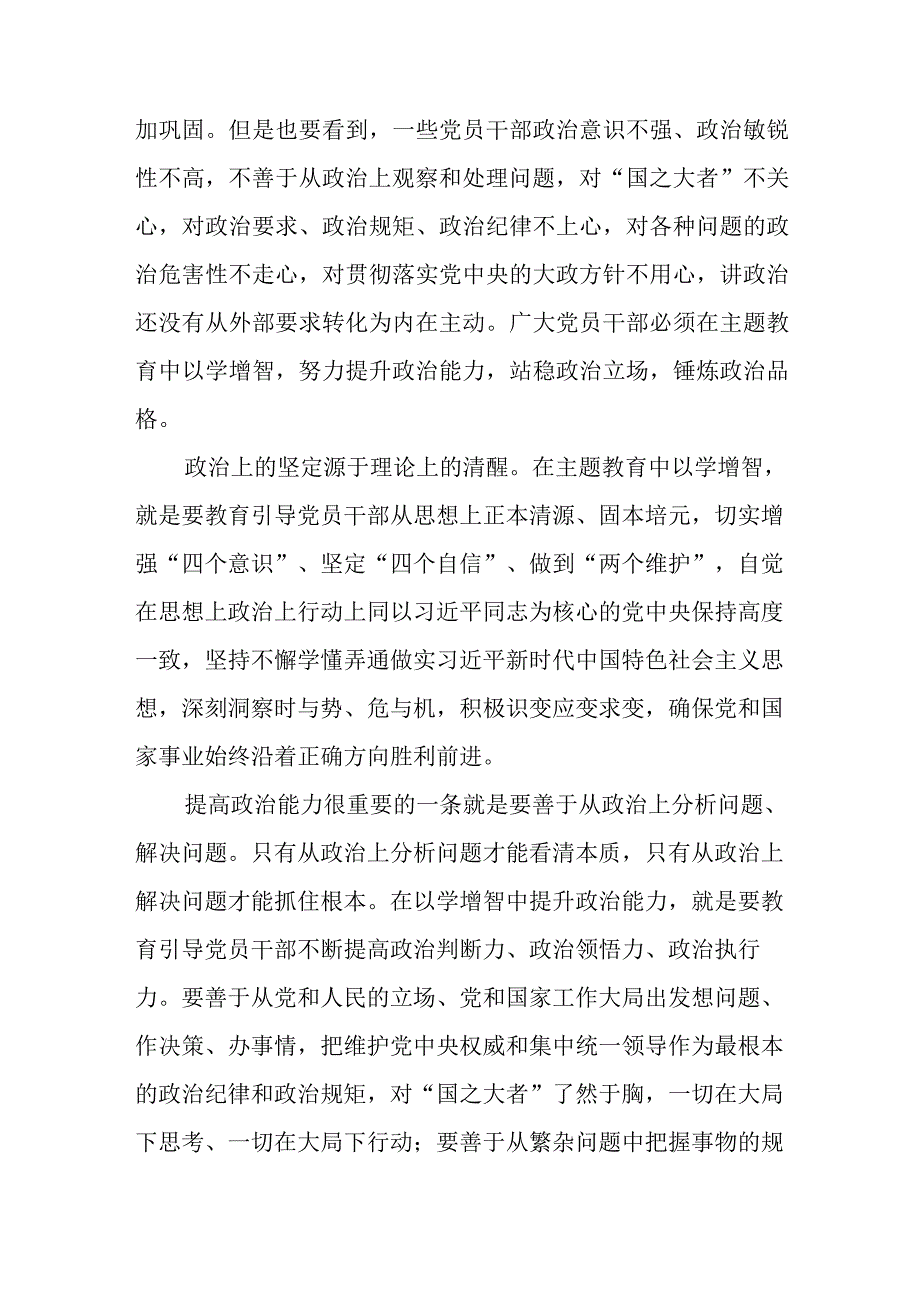 加巩固。但是也要看到，一些党员干部政治意识不强、政治敏锐性不高，不善于从政治上观察和处理问题，对“国之大者”不关心，对政治要求、政治规矩、政治纪律不上心，对各种问题的政治危害性不走心，对贯彻落实党中央的大政方针不用心，讲政治还没有从外部要求转化为内在主动。广大党员干部必须在主题教育中以学增智，努力提升政治能力，站稳政治立场，锤炼政治品格。

政治上的坚定源于理论上的清醒。在主题教育中以学增智，就是要教育引导党员干部从思想上正本清源、固本培元，切实增强“四个意识”、坚定“四个自信”、做到“两个维护”，自觉在思想上政治上行动上同以习近平同志为核心的党中央保持高度一致，坚持不懈学懂弄通做实习近平新时代中国特色社会主义思想，深刻洞察时与势、危与机，积极识变应变求变，确保党和国家事业始终沿着正确方向胜利前进。

提高政治能力很重要的一条就是要善于从政治上分析问题、解决问题。只有从政治上分析问题才能看清本质，只有从政治上解决问题才能抓住根本。在以学增智中提升政治能力，就是要教育引导党员干部不断提高政治判断力、政治领悟力、政治执行力。要善于从党和人民的立场、党和国家工作大局出发想问题、作决策、办事情，把维护党中央权威和集中统一领导作为最根本的政治纪律和政治规矩，对“国之大者”了然于胸，一切在大局下思考、一切在大局下行动；要善于从繁杂问题中把握事物的规